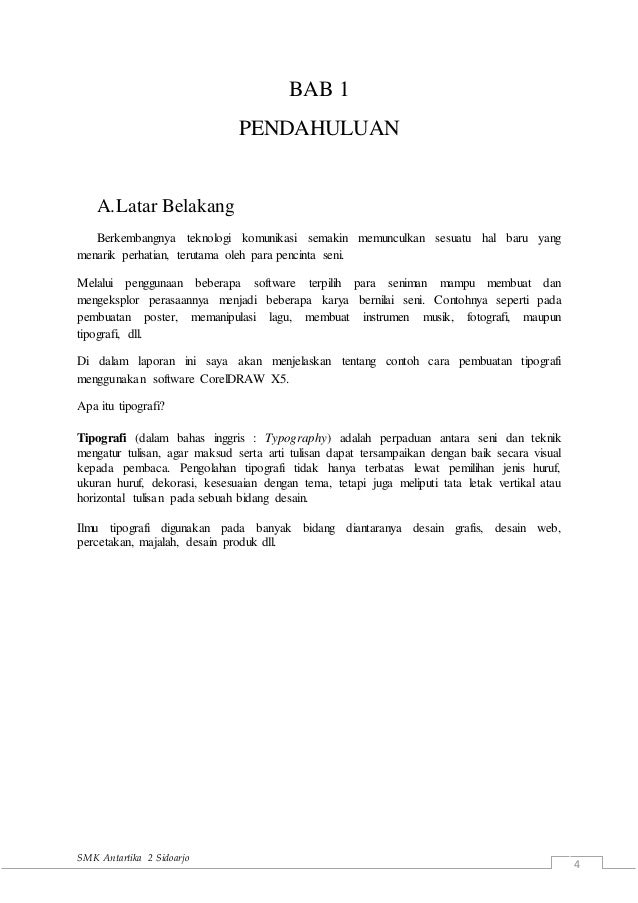 BAB 1

PENDAHULUAN

A. Latar Belakang

Berkembangnya teknologi komunikasi semakin memunculkan sesuatu hal baru yang menarik perhatian, terutama oleh para pencinta seni.

Melalui penggunaan beberapa software terpilih para seniman mampu membuat dan mengeksplor perasaannya menjadi beberapa karya bernilai seni. Contohnya seperti pada pembuatan poster, memanipulasi lagu, membuat instrumen musik, fotografi, maupun tipografi, dll.

Di dalam laporan ini saya akan menjelaskan tentang contoh cara pembuatan tipografi menggunakan software CorelDRAW X5.

Apa itu tipografi?

Tipografi (dalam bahas inggris : Typography) adalah perpaduan antara seni dan teknik mengatur tulisan, agar maksud serta arti tulisan dapat tersampaikan dengan baik secara visual kepada pembaca. Pengolahan tipografi tidak hanya terbatas lewat pemilihan jenis huruf, ukuran huruf, dekorasi, kesesuaian dengan tema, tetapi juga meliputi tata letak vertikal atau horizontal tulisan pada sebuah bidang desain.

Ilmu tipografi digunakan pada banyak bidang diantaranya desain grafis, desain web, percetakan, majalah, desain produk dll.

SMK Antartika 2 Sidoarjo

4